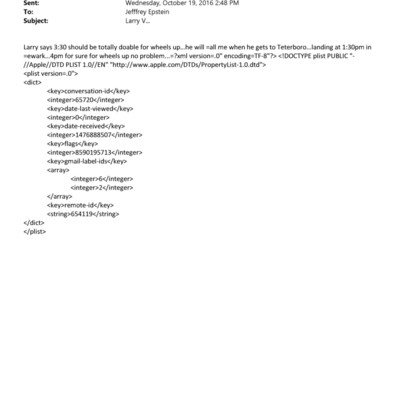 Sent: Wednesday, October 19, 2016 2:48 PM
To: Jefffrey Epstein
Subject: Larry V...

Larry says 3:30 should be totally doable for wheels up...he will =all me when he gets to Teterboro...landing at 1:30pm in =ewark...4pm for sure for wheels up no problem...=?xml version=.0" encoding=TF-8"?> <!DOCTYPE plist PUBLIC "-//Apple//DTD PLIST 1.0//EN" "http://www.apple.com/DTDs/PropertyList-1.0.dtd">
<plist version=.0">
<dict>
<key>conversation-id</key>
<integer>65720</integer>
<key>date-last-viewed</key>
<integer>0</integer>
<key>date-received</key>
<integer>1476888507</integer>
<key>flags</key>
<integer>8590195713</integer>
<key>gmail-label-ids</key>
<array>
<integer>6</integer>
<integer>2</integer>
</array>
<key>remote-id</key>
<string>654119</string>
</dict>
</plist>